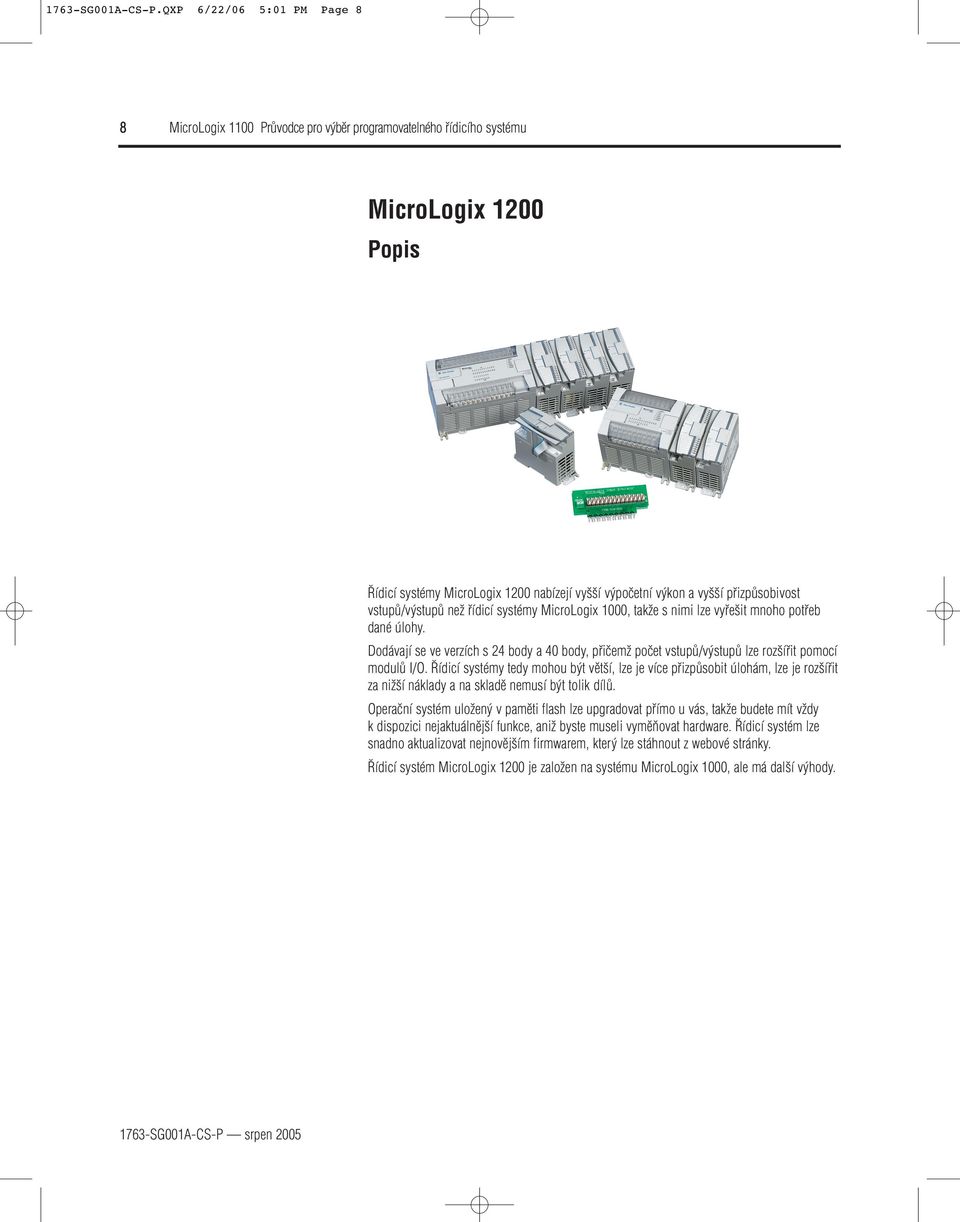 1763-SG001A-CS-P.QXP 6/22/06 5:01 PM Page 8

8 MicroLogix 1100 Průvodce pro výběr programovatelného řídicího systému

MicroLogix 1200

Popis

Řídicí systémy MicroLogix 1200 nabízejí vyšší výpočetní výkon a vyšší přizpůsobivost vstupů/výstupů než řídicí systémy MicroLogix 1000, takže s nimi lze vyřešit mnoho potřeb dané úlohy.

Dodávají se ve verzích s 24 body a 40 body, přičemž počet vstupů/výstupů lze rozšířit pomocí modulů I/O. Řídicí systémy tedy mohou být větší, lze je více přizpůsobit úlohám, lze je rozšířit za nižší náklady a na skladě nemusí být tolik dílů.

Operační systém uložený v paměti flash lze upgradovat přímo u vás, takže budete mít vždy k dispozici nejaktuálnější funkce, aniž byste museli vyměňovat hardware. Řídicí systém lze snadno aktualizovat nejnovějším firmwarem, který lze stáhnout z webové stránky.

Řídicí systém MicroLogix 1200 je založen na systému MicroLogix 1000, ale má další výhody.

1763-SG001A-CS-P — srpen 2005